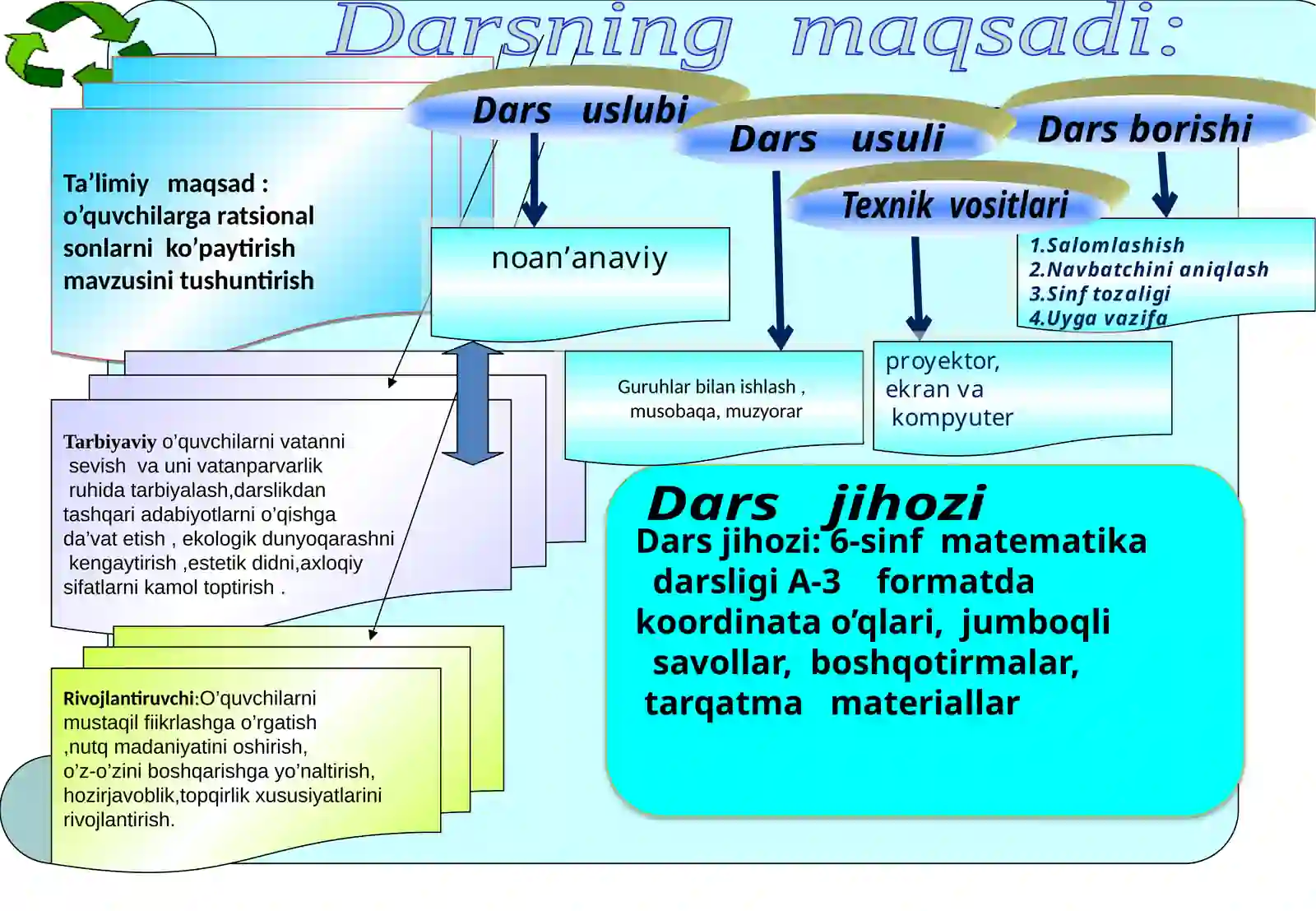 Darsning maqsadi:

Dars uslubi

Dars usuli

Dars borishi

Texnik vositlari

Ta’limiy maqsad : o’quvchilarga ratsional sonlarni ko’paytirish mavzusini tushuntirish

noan’anaviy

1.Salomlashish
2.Navbatchini aniqlash
3.Sinf tozaligi
4.Uyga vazifa

Guruhlar bilan ishlash , musobaqa, muzyorar

proyektor, ekran va kompyuter

Tarbiyaviy o’quvchilarni vatanni sevish va uni vatanparvarlik ruhida tarbiyalash,darslikdan tashqari adabiyotlarni o’qishga da’vat etish , ekologik dunyoqarashni kengaytirish ,estetik didni,axloqiy sifatlarni kamol toptirish .

Dars jihozi

Dars jihozi: 6-sinf matematika darsligi A-3 formatda koordinata o’qlari, jumboqli savollar, boshqotirmalar, tarqatma materiallar

Rivojlantiruvchi:O’quvchilarni mustaqil fiikrlashga o’rgatish ,nutq madaniyatini oshirish, o’z-o’zini boshqarishga yo’naltirish, hozirjavoblik,topqirlik xususiyatlarini rivojlantirish.